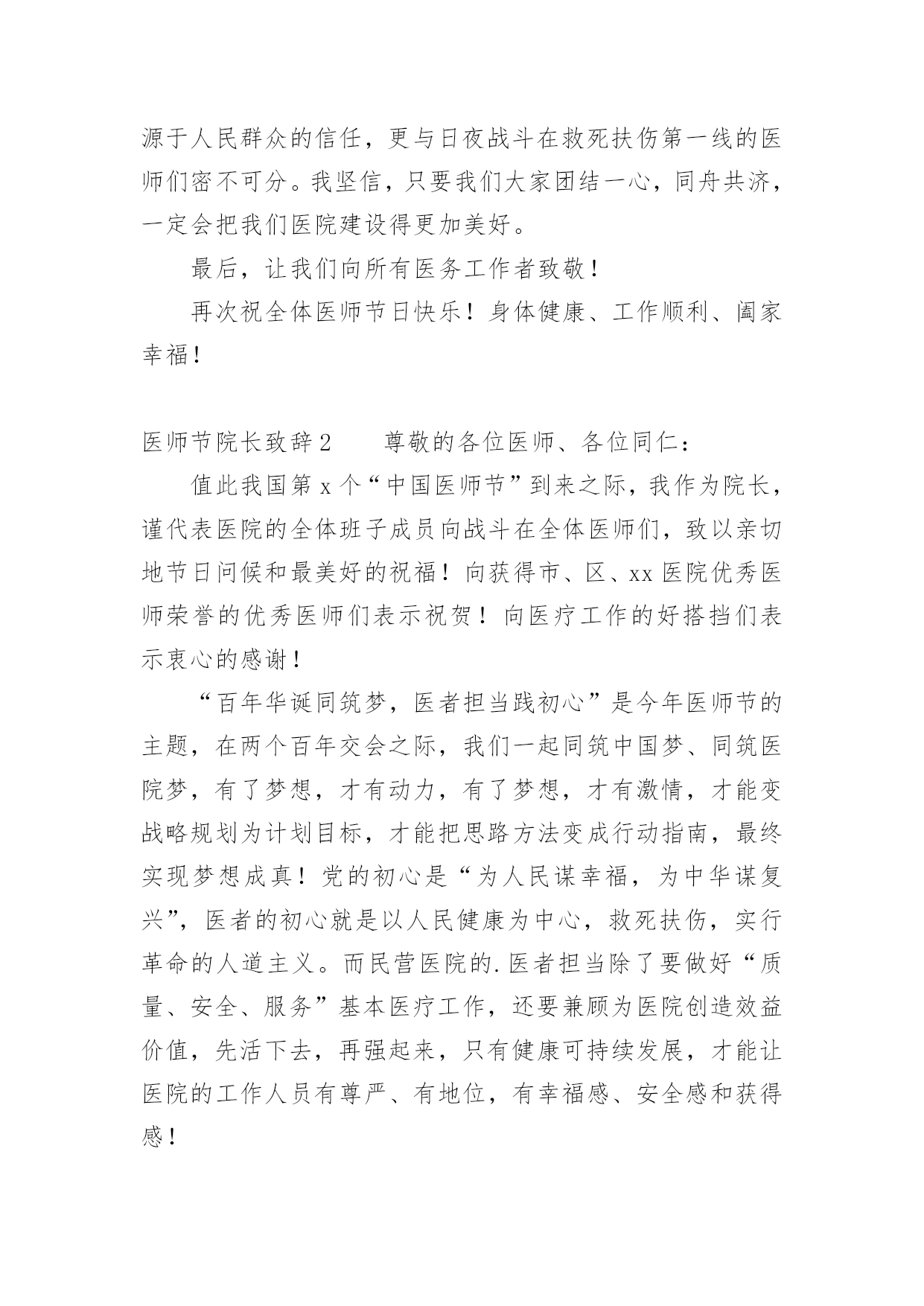 源于人民群众的信任，更与日夜战斗在救死扶伤第一线的医师们密不可分。我坚信，只要我们大家团结一心，同舟共济，一定会把我们医院建设得更加美好。

最后，让我们向所有医务工作者致敬！

再次祝全体医师节日快乐！身体健康、工作顺利、阖家幸福！

医师节院长致辞2　　尊敬的各位医师、各位同仁：

值此我国第x个“中国医师节”到来之际，我作为院长，谨代表医院的全体班子成员向战斗在全体医师们，致以亲切地节日问候和最美好的祝福！向获得市、区、xx医院优秀医师荣誉的优秀医师们表示祝贺！向医疗工作的好搭挡们表示衷心的感谢！

“百年华诞同筑梦，医者担当践初心”是今年医师节的主题，在两个百年交会之际，我们一起同筑中国梦、同筑医院梦，有了梦想，才有动力，有了梦想，才有激情，才能变战略规划为计划目标，才能把思路方法变成行动指南，最终实现梦想成真！党的初心是“为人民谋幸福，为中华谋复兴”，医者的初心就是以人民健康为中心，救死扶伤，实行革命的人道主义。而民营医院的.医者担当除了要做好“质量、安全、服务”基本医疗工作，还要兼顾为医院创造效益价值，先活下去，再强起来，只有健康可持续发展，才能让医院的工作人员有尊严、有地位，有幸福感、安全感和获得感！